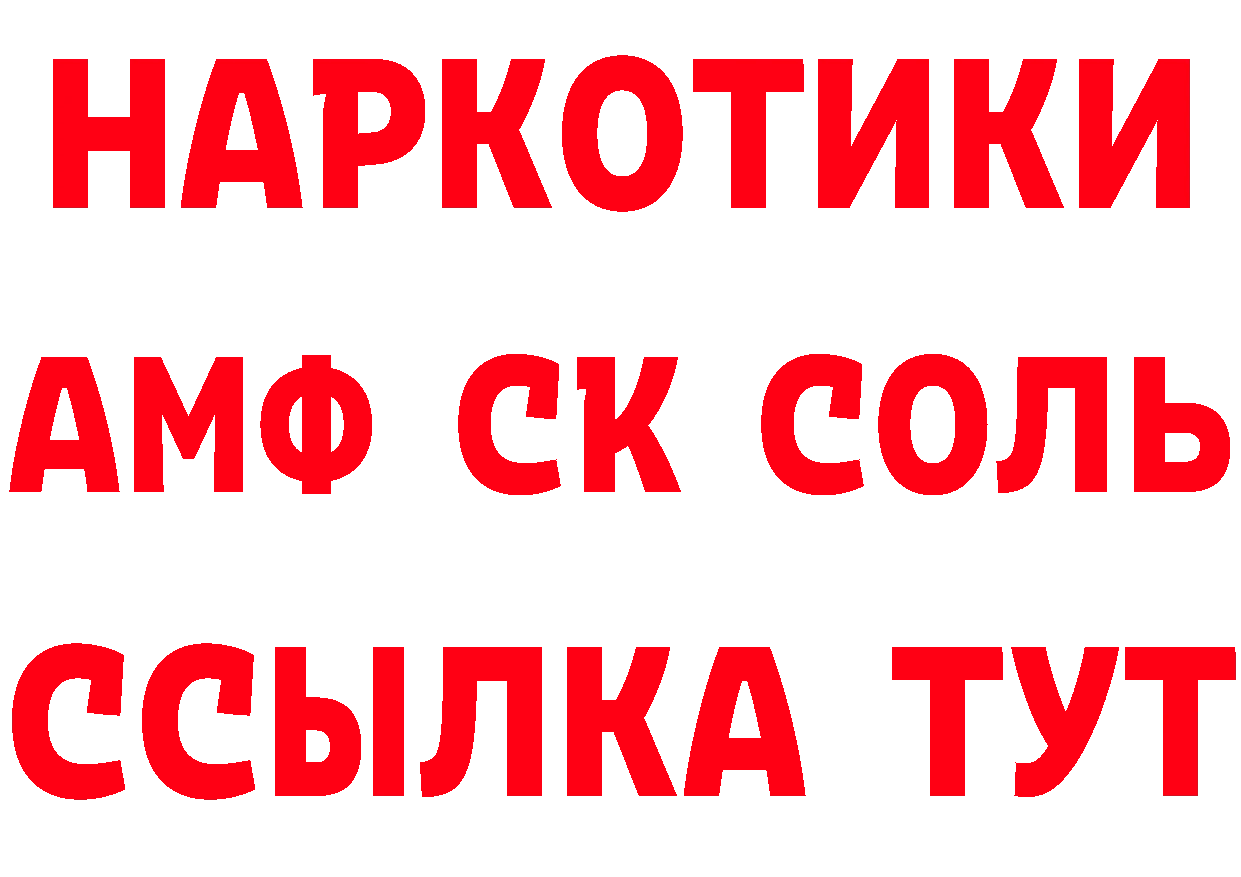 НАРКОТИКИ

АМФ СК СОЛЬ

ССЫЛКА ТУТ